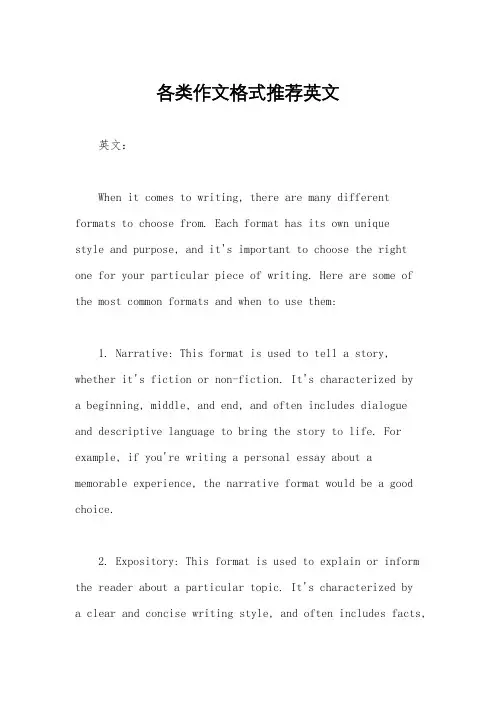 各类作文格式推荐英文

英文：

When it comes to writing, there are many different formats to choose from. Each format has its own unique style and purpose, and it's important to choose the right one for your particular piece of writing. Here are some of the most common formats and when to use them:

1. Narrative: This format is used to tell a story, whether it's fiction or non-fiction. It's characterized by a beginning, middle, and end, and often includes dialogue and descriptive language to bring the story to life. For example, if you're writing a personal essay about a memorable experience, the narrative format would be a good choice.

2. Expository: This format is used to explain or inform the reader about a particular topic. It's characterized by a clear and concise writing style, and often includes facts,